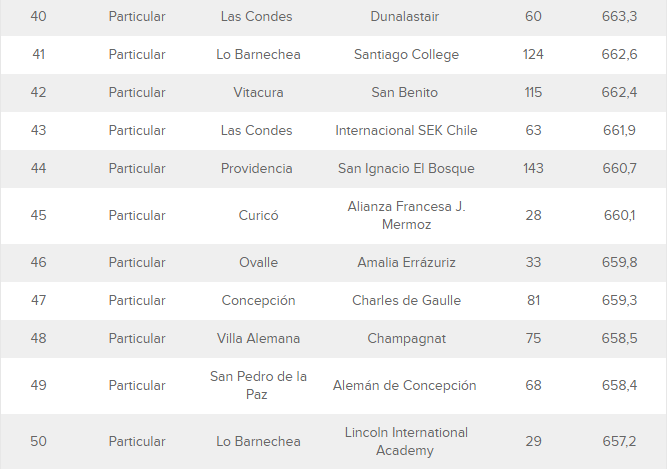 | | | | | | |
|---|---|---|---|---|---|
| 40 | Particular | Las Condes | Dunalastair | 60 | 663,3 |
| 41 | Particular | Lo Barnechea | Santiago College | 124 | 662,6 |
| 42 | Particular | Vitacura | San Benito | 115 | 662,4 |
| 43 | Particular | Las Condes | Internacional SEK Chile | 63 | 661,9 |
| 44 | Particular | Providencia | San Ignacio El Bosque | 143 | 660,7 |
| 45 | Particular | Curicó | Alianza Francesa J. Mermoz | 28 | 660,1 |
| 46 | Particular | Ovalle | Amalia Errázuriz | 33 | 659,8 |
| 47 | Particular | Concepción | Charles de Gaulle | 81 | 659,3 |
| 48 | Particular | Villa Alemana | Champagnat | 75 | 658,5 |
| 49 | Particular | San Pedro de la Paz | Alemán de Concepción | 68 | 658,4 |
| 50 | Particular | Lo Barnechea | Lincoln International Academy | 29 | 657,2 |